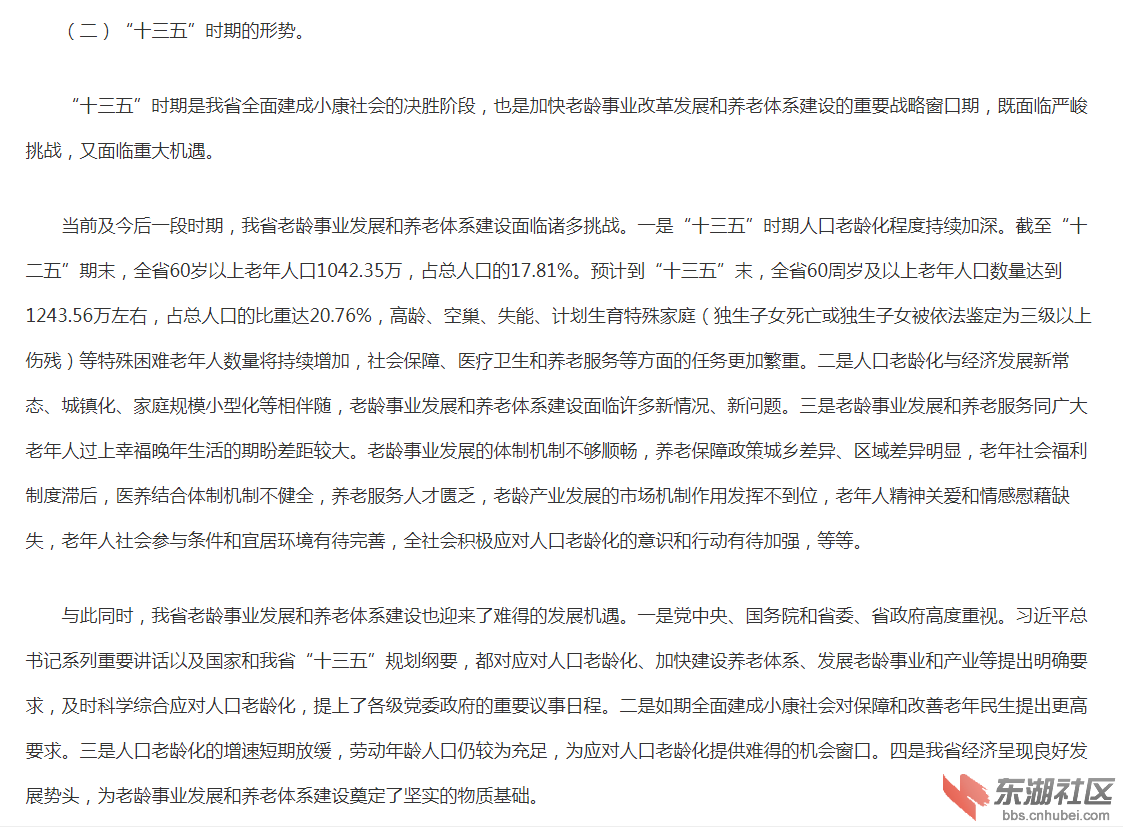 （二）“十三五”时期的形势。

“十三五”时期是我省全面建成小康社会的决胜阶段，也是加快老龄事业改革发展和养老体系建设的重要战略窗口期，既面临严峻挑战，又面临重大机遇。

当前及今后一段时期，我省老龄事业发展和养老体系建设面临诸多挑战。一是“十三五”时期人口老龄化程度持续加深。截至“十二五”期末，全省60岁以上老年人口1042.35万，占总人口的17.81%。预计到“十三五”末，全省60周岁及以上老年人口数量达到1243.56万左右，占总人口的比重达20.76%，高龄、空巢、失能、计划生育特殊家庭（独生子女死亡或独生子女被依法鉴定为三级以上伤残）等特殊困难老年人数量将持续增加，社会保障、医疗卫生和养老服务等方面的任务更加繁重。二是人口老龄化与经济发展新常态、城镇化、家庭规模小型化等相伴随，老龄事业发展和养老体系建设面临许多新情况、新问题。三是老龄事业发展和养老服务同广大老年人过上幸福晚年生活的期盼差距较大。老龄事业发展的体制机制不够顺畅，养老保障政策城乡差异、区域差异明显，老年社会福利制度滞后，医养结合体制机制不健全，养老服务人才匮乏，老龄产业发展的市场机制作用发挥不到位，老年人精神关爱和情感慰藉缺失，老年人社会参与条件和宜居环境有待完善，全社会积极应对人口老龄化的意识和行动有待加强，等等。

与此同时，我省老龄事业发展和养老体系建设也迎来了难得的发展机遇。一是党中央、国务院和省委、省政府高度重视。习近平总书记系列重要讲话以及国家和我省“十三五”规划纲要，都对应对人口老龄化、加快建设养老体系、发展老龄事业和产业等提出明确要求，及时科学综合应对人口老龄化，提上了各级党委政府的重要议事日程。二是如期全面建成小康社会对保障和改善老年民生提出更高要求。三是人口老龄化的增速短期放缓，劳动年龄人口仍较为充足，为应对人口老龄化提供难得的机会窗口。四是我省经济呈现良好发展势头，为老龄事业发展和养老体系建设奠定了坚实的物质基础。

东湖社区
bbs.cnhubei.com